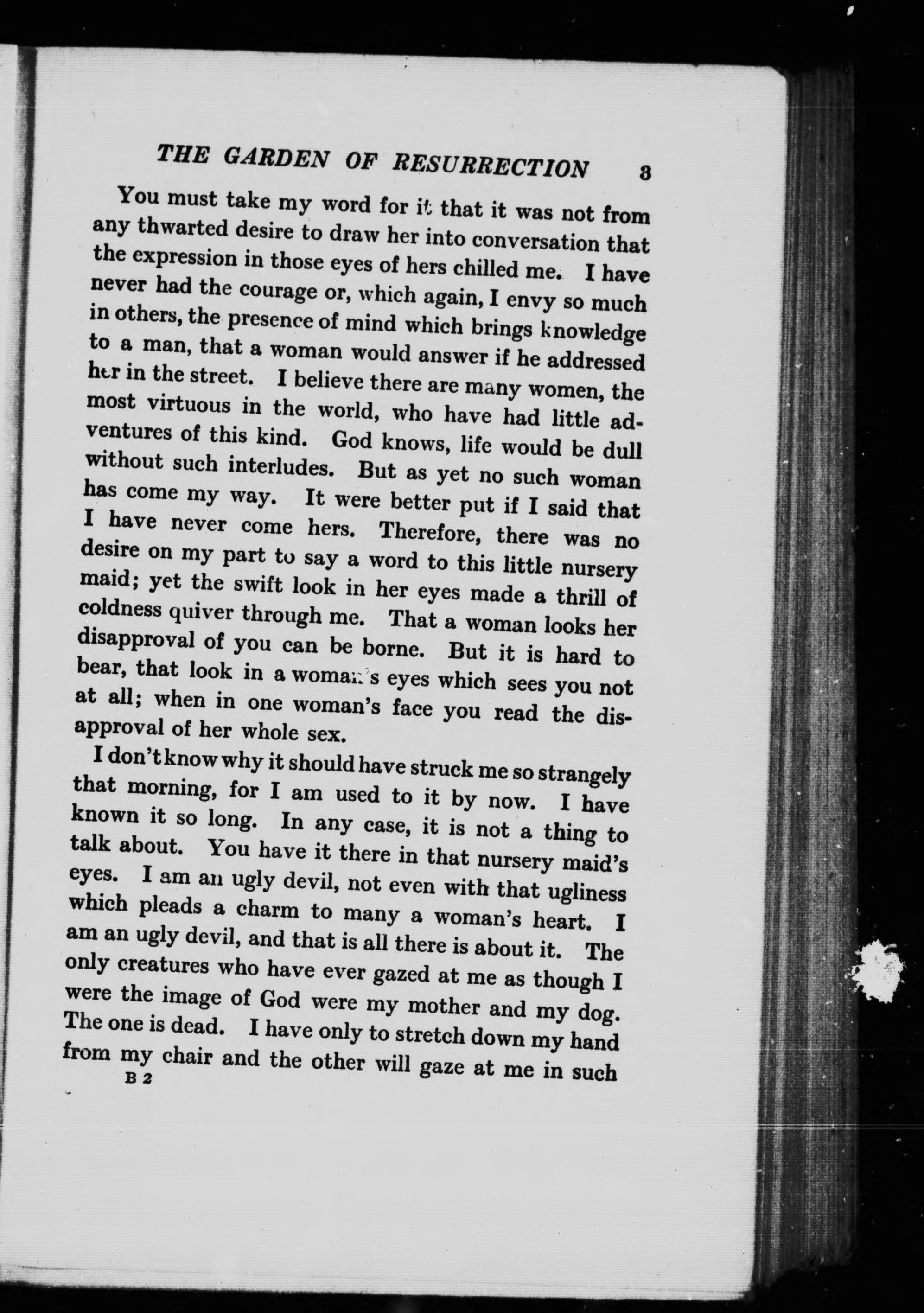 THE GARDEN OF RESURRECTION 3

You must take my word for it that it was not from any thwarted desire to draw her into conversation that the expression in those eyes of hers chilled me. I have never had the courage or, which again, I envy so much in others, the presence of mind which brings knowledge to a man, that a woman would answer if he addressed her in the street. I believe there are many women, the most virtuous in the world, who have had little adventures of this kind. God knows, life would be dull without such interludes. But as yet no such woman has come my way. It were better put if I said that I have never come hers. Therefore, there was no desire on my part to say a word to this little nursery maid; yet the swift look in her eyes made a thrill of coldness quiver through me. That a woman looks her disapproval of you can be borne. But it is hard to bear, that look in a woman's eyes which sees you not at all; when in one woman's face you read the disapproval of her whole sex.

I don't know why it should have struck me so strangely that morning, for I am used to it by now. I have known it so long. In any case, it is not a thing to talk about. You have it there in that nursery maid's eyes. I am an ugly devil, not even with that ugliness which pleads a charm to many a woman's heart. I am an ugly devil, and that is all there is about it. The only creatures who have ever gazed at me as though I were the image of God were my mother and my dog. The one is dead. I have only to stretch down my hand from my chair and the other will gaze at me in such

B 2